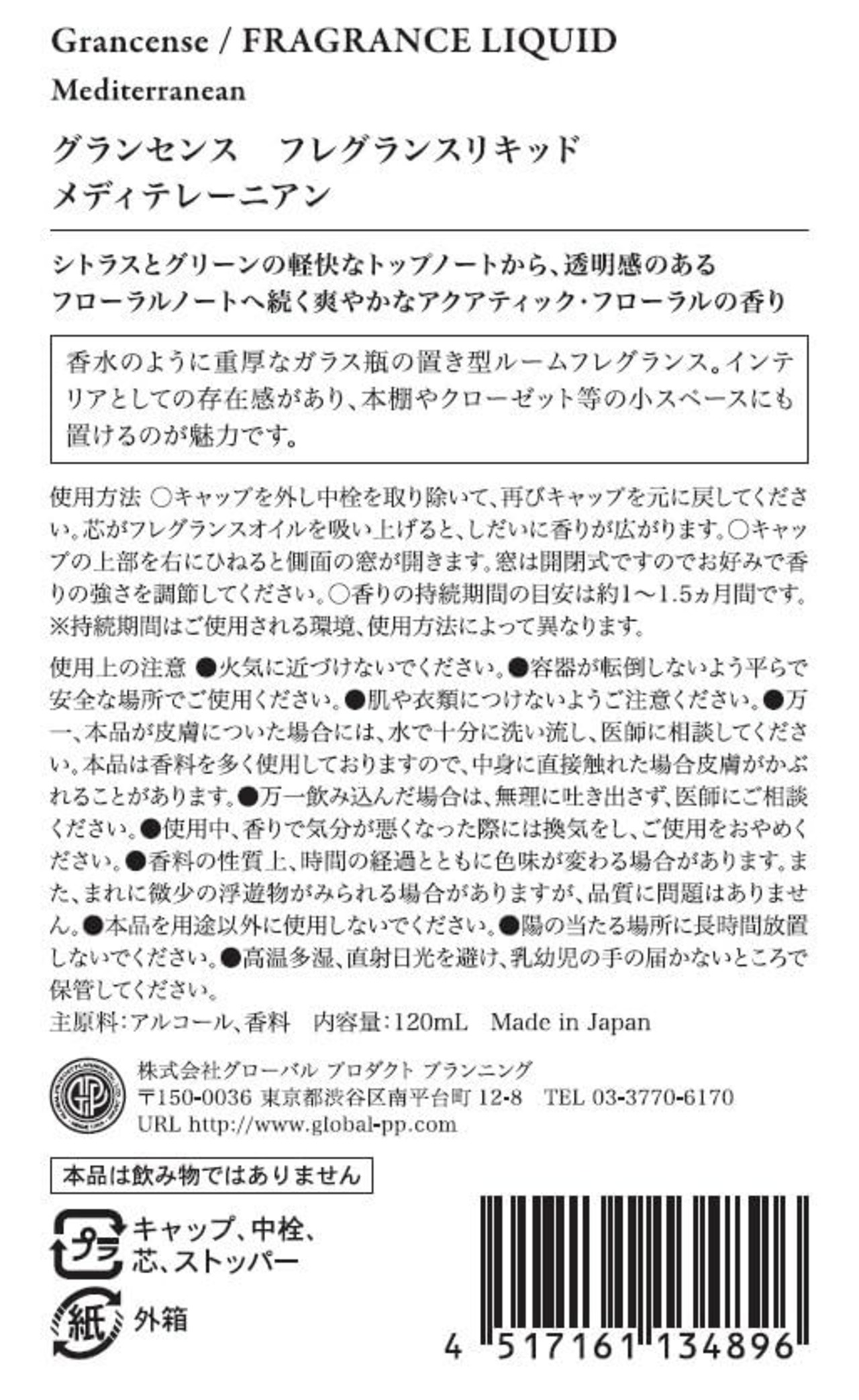 Grancense / FRAGRANCE LIQUID
Mediterranean

グランセンス　フレグランスリキッド
メディテレーニアン

シトラスとグリーンの軽快なトップノートから、透明感のあるフローラルノートへ続く爽やかなアクアティック・フローラルの香り

香水のように重厚なガラス瓶の置き型ルームフレグランス。インテリアとしての存在感があり、本棚やクローゼット等の小スペースにも置けるのが魅力です。

使用方法 ○キャップを外し中栓を取り除いて、再びキャップを元に戻してください。芯がフレグランスオイルを吸い上げると、しだいに香りが広がります。○キャップの上部を右にひねると側面の窓が開きます。窓は開閉式ですのでお好みで香りの強さを調節してください。○香りの持続期間の目安は約1〜1.5ヵ月間です。※持続期間はご使用される環境、使用方法によって異なります。

使用上の注意 ●火気に近づけないでください。●容器が転倒しないよう平らで安全な場所でご使用ください。●肌や衣類につけないようご注意ください。●万一、本品が皮膚についた場合には、水で十分に洗い流し、医師に相談してください。本品は香料を多く使用しておりますので、中身に直接触れた場合皮膚がかぶれることがあります。●万一飲み込んだ場合は、無理に吐き出さず、医師にご相談ください。●使用中、香りで気分が悪くなった際には換気をし、ご使用をおやめください。●香料の性質上、時間の経過とともに色味が変わる場合があります。また、まれに微少の浮遊物がみられる場合がありますが、品質に問題はありません。●本品を用途以外に使用しないでください。●陽の当たる場所に長時間放置しないでください。●高温多湿、直射日光を避け、乳幼児の手の届かないところで保管してください。
主原料：アルコール、香料　内容量：120mL　Made in Japan

株式会社グローバル プロダクト プランニング
〒150-0036 東京都渋谷区南平台町 12-8　TEL 03-3770-6170
URL http://www.global-pp.com

本品は飲み物ではありません

プラ キャップ、中栓、芯、ストッパー
紙 外箱

4 517161 134896